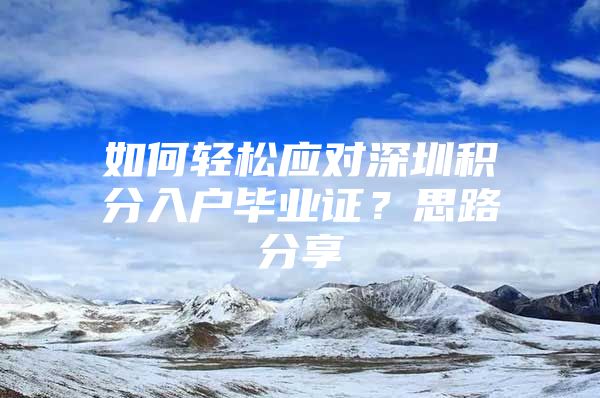 如何轻松应对深圳积分入户毕业证？思路分享